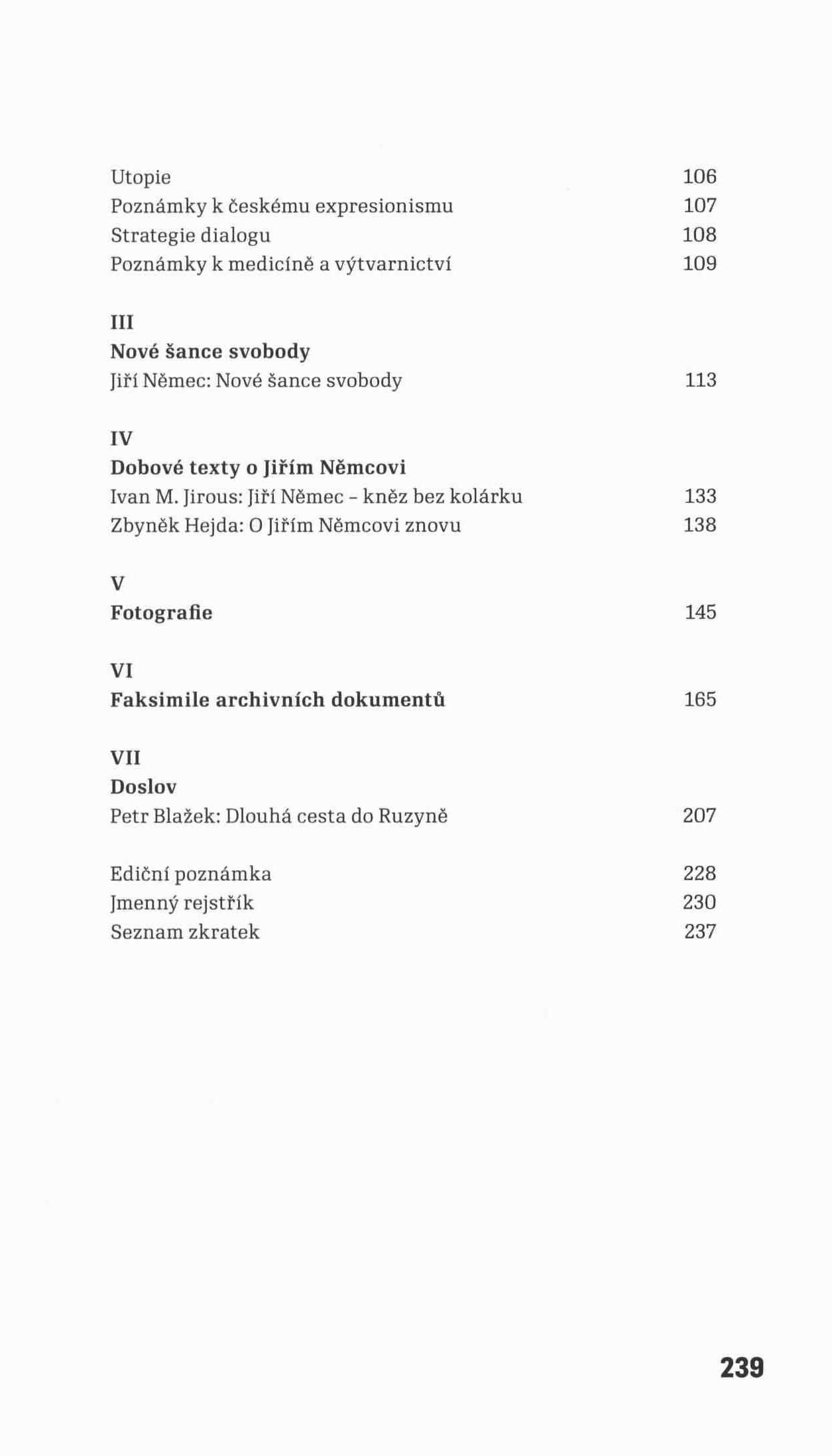 Utopie 106
Poznámky k českému expresionismu 107
Strategie dialogu 108
Poznámky k medicíně a výtvarnictví 109

III
Nové šance svobody
Jiří Němec: Nové šance svobody 113

IV
Dobové texty o Jiřím Němcovi
Ivan M. Jirous: Jiří Němec - kněz bez kolárku 133
Zbyněk Hejda: O Jiřím Němcovi znovu 138

V
Fotografie 145

VI
Faksimile archivních dokumentů 165

VII
Doslov
Petr Blažek: Dlouhá cesta do Ruzyně 207

Ediční poznámka 228
Jmenný rejstřík 230
Seznam zkratek 237

239